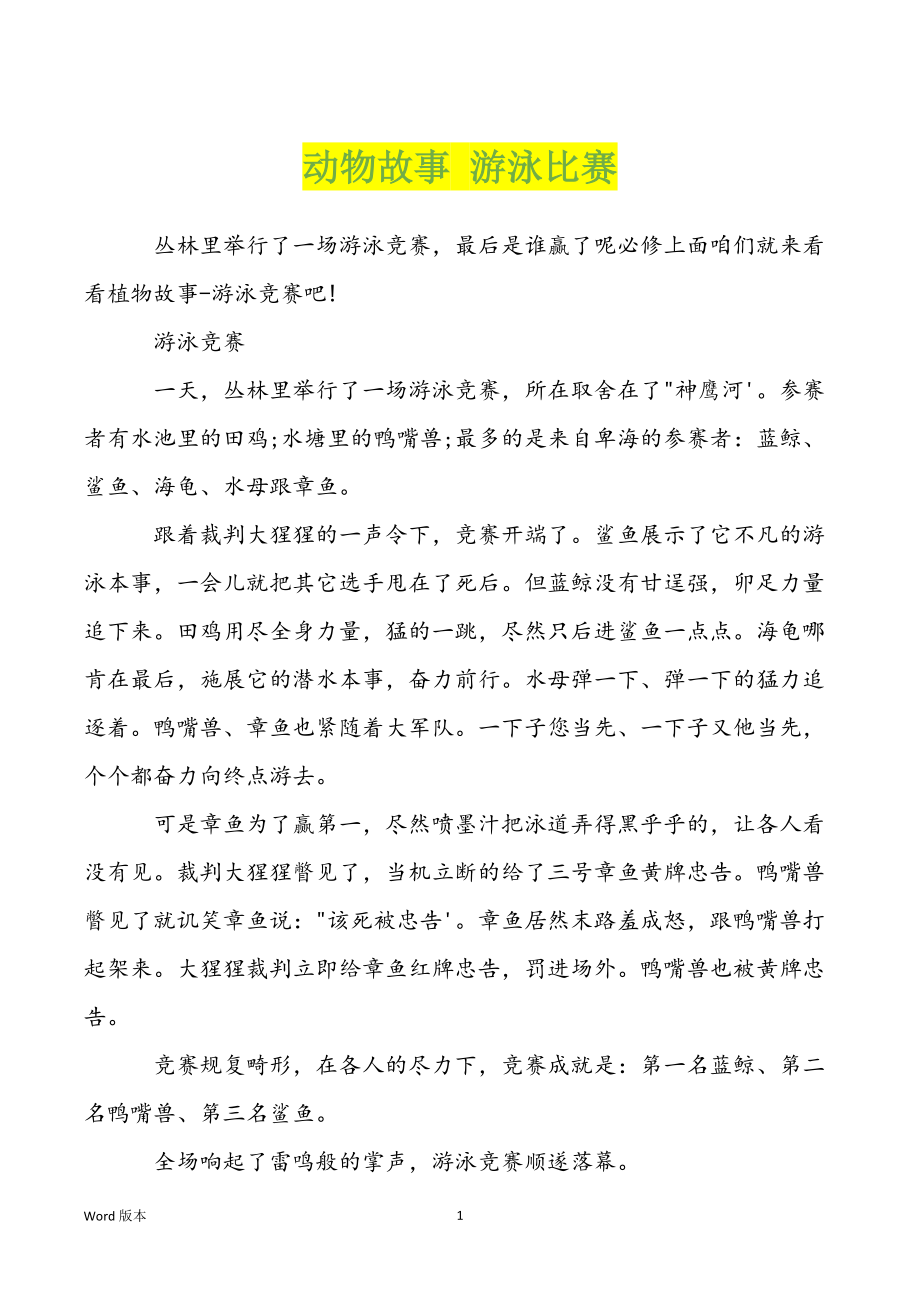 动物故事 游泳比赛

丛林里举行了一场游泳竞赛，最后是谁赢了呢必修上面咱们就来看看植物故事-游泳竞赛吧!

游泳竞赛

一天，丛林里举行了一场游泳竞赛，所在取舍在了"神鹰河'。参赛者有水池里的田鸡;水塘里的鸭嘴兽;最多的是来自卑海的参赛者：蓝鲸、鲨鱼、海龟、水母跟章鱼。

跟着裁判大猩猩的一声令下，竞赛开端了。鲨鱼展示了它不凡的游泳本事，一会儿就把其它选手甩在了死后。但蓝鲸没有甘逞强，卯足力量追下来。田鸡用尽全身力量，猛的一跳，尽然只后进鲨鱼一点点。海龟哪肯在最后，施展它的潜水本事，奋力前行。水母弹一下、弹一下的猛力追逐着。鸭嘴兽、章鱼也紧随着大军队。一下子您当先、一下子又他当先，个个都奋力向终点游去。

可是章鱼为了赢第一，尽然喷墨汁把泳道弄得黑乎乎的，让各人看没有见。裁判大猩猩瞥见了，当机立断的给了三号章鱼黄牌忠告。鸭嘴兽瞥见了就讥笑章鱼说："该死被忠告'。章鱼居然末路羞成怒，跟鸭嘴兽打起架来。大猩猩裁判立即给章鱼红牌忠告，罚进场外。鸭嘴兽也被黄牌忠告。

竞赛规复畸形，在各人的尽力下，竞赛成就是：第一名蓝鲸、第二名鸭嘴兽、第三名鲨鱼。

全场响起了雷鸣般的掌声，游泳竞赛顺遂落幕。

Word 版本

1